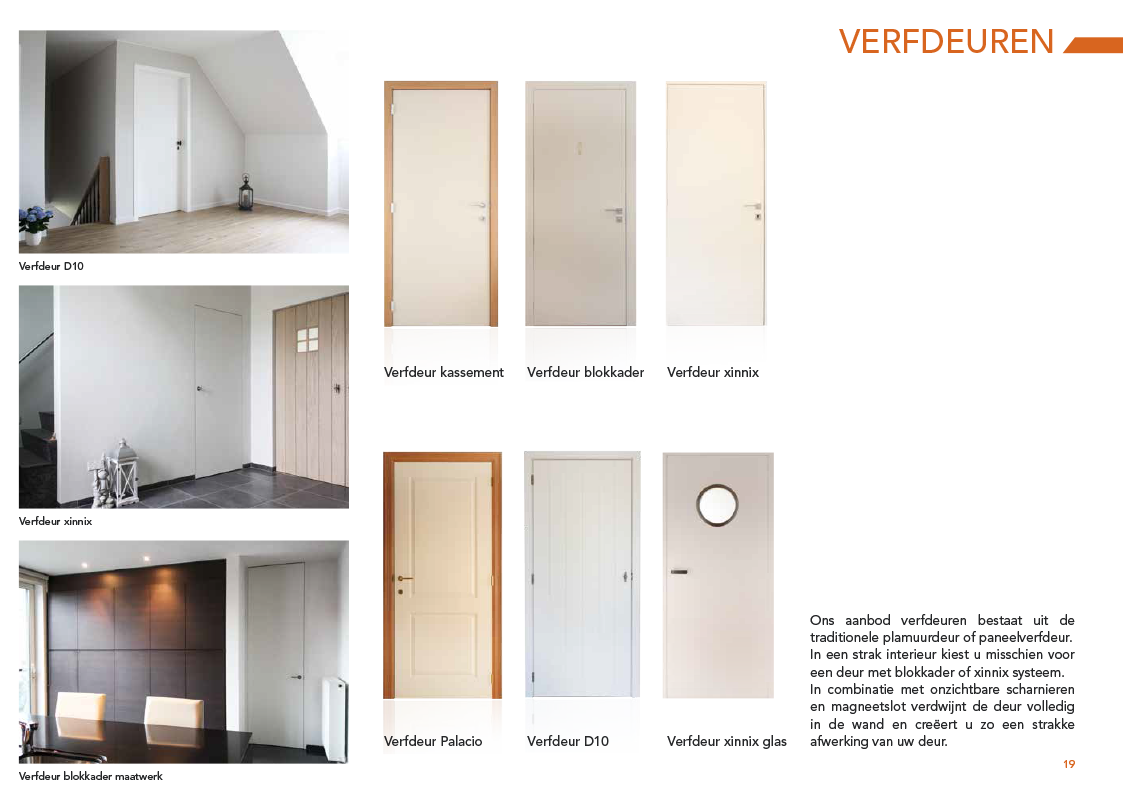 VERFDEUREN

Verfdeur D10

Verfdeur xinnix

Verfdeur blokkader maatwerk

Verfdeur kassement

Verfdeur blokkader

Verfdeur xinnix

Verfdeur Palacio

Verfdeur D10

Verfdeur xinnix glas

Ons aanbod verfdeuren bestaat uit de traditionele plamuurdeur of paneelverfdeur. In een strak interieur kiest u misschien voor een deur met blokkader of xinnix systeem. In combinatie met onzichtbare scharnieren en magneetslot verdwijnt de deur volledig in de wand en creëert u zo een strakke afwerking van uw deur.

19